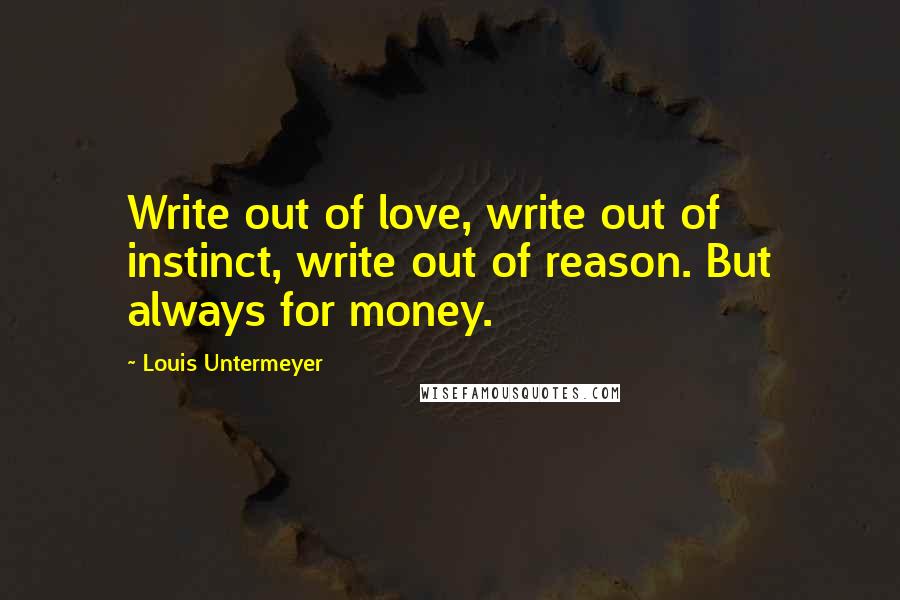 Write out of love, write out of instinct, write out of reason. But always for money.

~ Louis Untermeyer

WISEFAMOUSQUOTES.COM